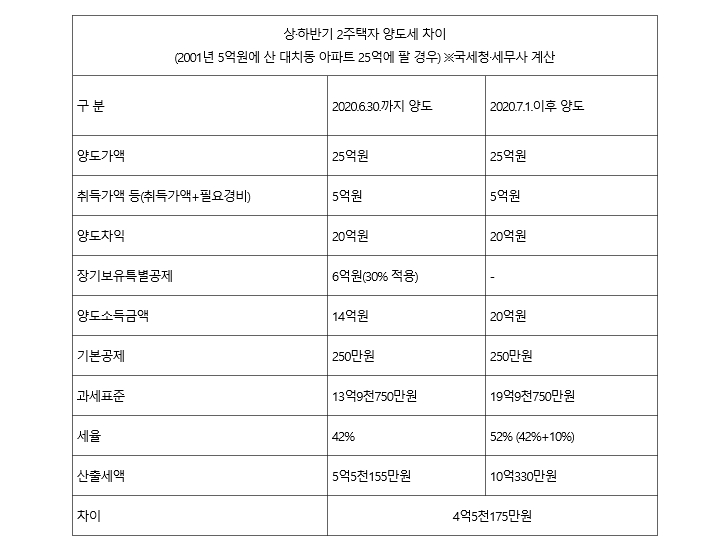 상·하반기 2주택자 양도세 차이
(2001년 5억원에 산 대치동 아파트 25억에 팔 경우) ※국세청·세무사 계산

| 구 분 | 2020.6.30.까지 양도 | 2020.7.1.이후 양도 |
|---|---|---|
| 양도가액 | 25억원 | 25억원 |
| 취득가액 등(취득가액+필요경비) | 5억원 | 5억원 |
| 양도차익 | 20억원 | 20억원 |
| 장기보유특별공제 | 6억원(30% 적용) | - |
| 양도소득금액 | 14억원 | 20억원 |
| 기본공제 | 250만원 | 250만원 |
| 과세표준 | 13억9천750만원 | 19억9천750만원 |
| 세율 | 42% | 52% (42%+10%) |
| 산출세액 | 5억5천155만원 | 10억330만원 |
| 차이 | 4억5천175만원 | |